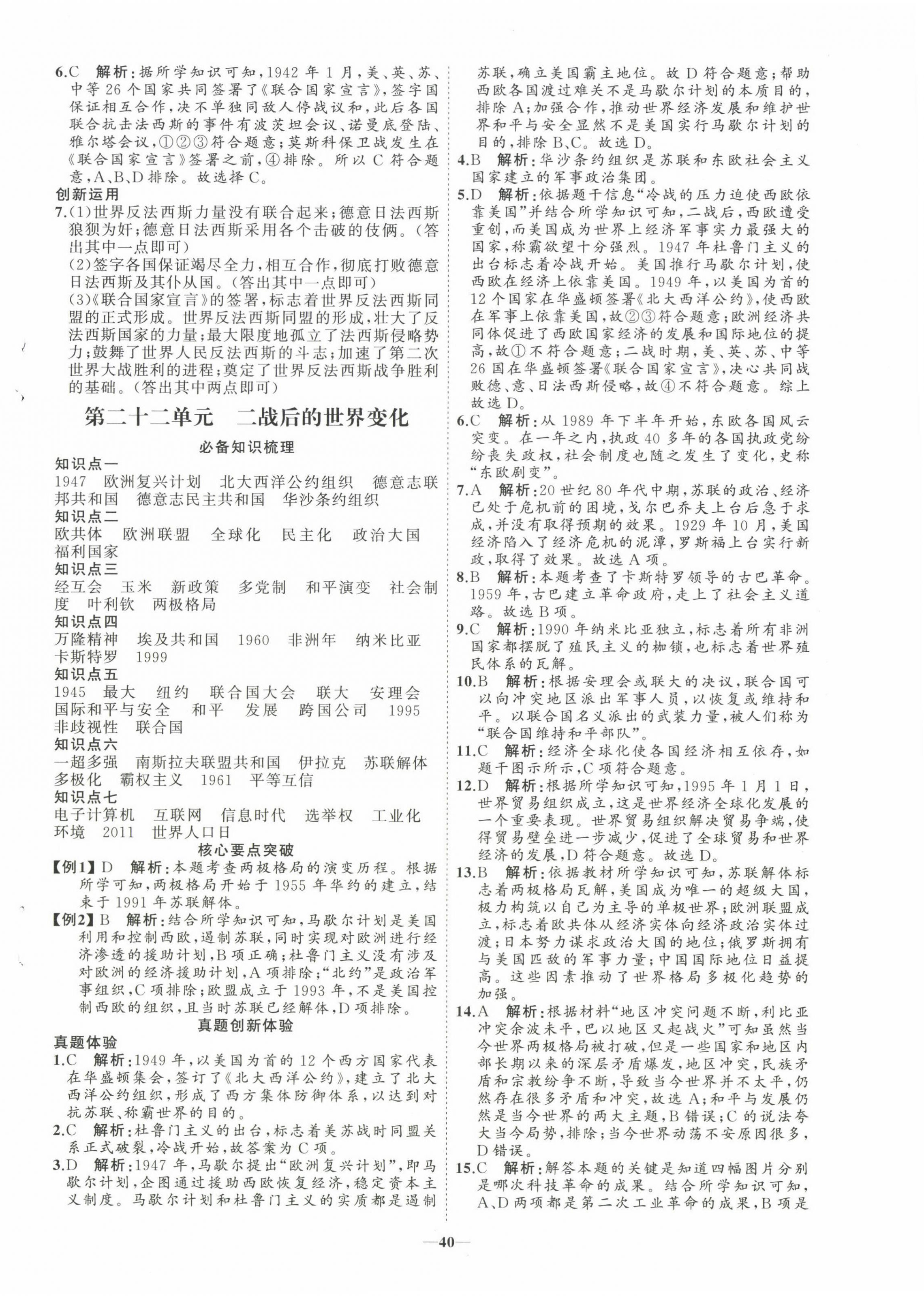 6.C　解析：据所学知识可知，1942 年 1 月，美、英、苏、中等 26 个国家共同签署了《联合国家宣言》，签字国保证相互合作，决不单独同敌人停战议和，此后各国联合抗击法西斯的事件有波茨坦会议、诺曼底登陆、雅尔塔会议，①②③符合题意；莫斯科保卫战发生在《联合国家宣言》签署之前，④排除。所以 C 符合题意，A、B、D 排除。故选择 C。
创新运用
7.(1)世界反法西斯力量没有联合起来；德意日法西斯狼狈为奸；德意日法西斯采用各个击破的伎俩。(答出其中一点即可)
(2)签字各国保证竭尽全力，相互合作，彻底打败德意日法西斯及其仆从国。(答出其中一点即可)
(3)《联合国家宣言》的签署，标志着世界反法西斯同盟的正式形成。世界反法西斯同盟的形成，壮大了反法西斯国家的力量；最大限度地孤立了法西斯侵略势力；鼓舞了世界人民反法西斯的斗志；加速了第二次世界大战胜利的进程；奠定了世界反法西斯战争胜利的基础。(答出其中两点即可)

第二十二单元　二战后的世界变化
必备知识梳理
知识点一
1947　欧洲复兴计划　北大西洋公约组织　德意志联邦共和国　德意志民主共和国　华沙条约组织
知识点二
欧共体　欧洲联盟　全球化　民主化　政治大国　福利国家
知识点三
经互会　玉米　新政策　多党制　和平演变　社会制度　叶利钦　两极格局
知识点四
万隆精神　埃及共和国　1960　非洲年　纳米比亚　卡斯特罗　1999
知识点五
1945　最大　纽约　联合国大会　联大　安理会　国际和平与安全　和平　发展　跨国公司　1995　非歧视性　联合国
知识点六
一超多强　南斯拉夫联盟共和国　伊拉克　苏联解体　多极化　霸权主义　1961　平等互信
知识点七
电子计算机　互联网　信息时代　选举权　工业化　环境　2011　世界人口日
核心要点突破
【例1】D　解析：本题考查两极格局的演变历程。根据所学可知，两极格局开始于 1955 年华约的建立，结束于 1991 年苏联解体。
【例2】B　解析：结合所学知识可知，马歇尔计划是美国利用和控制西欧，遏制苏联，同时实现对欧洲进行经济渗透的援助计划，B 项正确；杜鲁门主义没有涉及对欧洲的经济援助计划，A 项排除；“北约”是政治军事组织，C 项排除；欧盟成立于 1993 年，不是美国控制西欧的组织，且当时苏联已经解体，D 项排除。
真题创新体验
真题体验
1.C　解析：1949 年，以美国为首的 12 个西方国家代表在华盛顿集会，签订了《北大西洋公约》，建立了北大西洋公约组织，形成了西方集体防御体系，以达到对抗苏联、称霸世界的目的。
2.C　解析：杜鲁门主义的出台，标志着美苏战时同盟关系正式破裂，冷战开始，故答案为 C 项。
3.D　解析：1947 年，马歇尔提出“欧洲复兴计划”，即马歇尔计划，企图通过援助西欧恢复经济，稳定资本主义制度。马歇尔计划和杜鲁门主义的实质都是遏制苏联，确立美国霸主地位。故 D 符合题意；帮助西欧各国渡过难关不是马歇尔计划的本质目的，排除 A；加强合作，推动世界经济发展和维护世界和平与安全显然不是美国实行马歇尔计划的目的，排除 B、C。故选 D。
4.B　解析：华沙条约组织是苏联和东欧社会主义国家建立的军事政治集团。
5.D　解析：依据题干信息“冷战的压力迫使西欧依靠美国”并结合所学知识可知，二战后，西欧遭受重创，而美国成为世界上经济军事实力最强大的国家，称霸欲望十分强烈。1947 年杜鲁门主义的出台标志着冷战开始。美国推行马歇尔计划，使西欧在经济上依靠美国。1949 年，以美国为首的 12 个国家在华盛顿签署《北大西洋公约》，使西欧在军事上依靠美国，故②③符合题意；欧洲经济共同体促进了西欧国家经济的发展和国际地位的提高，故①不符合题意；二战时期，美、英、苏、中等 26 国在华盛顿签署《联合国家宣言》，决心共同战败德、意、日法西斯侵略，故④不符合题意。综上故选 D。
6.C　解析：从 1989 年下半年开始，东欧各国风云突变。在一年之内，执政 40 多年的各国执政党纷纷丧失政权，社会制度也随之发生了变化，史称“东欧剧变”。
7.A　解析：20 世纪 80 年代中期，苏联的政治、经济已处于危机前的困境，戈尔巴乔夫上台后急于求成，并没有取得预期的效果。1929 年 10 月，美国经济陷入了经济危机的泥潭，罗斯福上台实行新政，取得了效果。故选 A 项。
8.B　解析：本题考查了卡斯特罗领导的古巴革命。1959 年，古巴建立革命政府，走上了社会主义道路。故选 B 项。
9.C　解析：1990 年纳米比亚独立，标志着所有非洲国家都摆脱了殖民主义的枷锁，也标志着世界殖民体系的瓦解。
10.B　解析：根据安理会或联大的决议，联合国可以向冲突地区派出军事人员，以恢复或维持和平。以联合国名义派出的武装力量，被人们称为“联合国维持和平部队”。
11.C　解析：经济全球化使各国经济相互依存，如题干图示所示，C 项符合题意。
12.D　解析：根据所学知识可知，1995 年 1 月 1 日，世界贸易组织成立，这是世界经济全球化发展的一个重要表现。世界贸易组织解决贸易争端，使得贸易壁垒进一步减少，促进了全球贸易和世界经济的发展，D 符合题意。故选 D。
13.B　解析：依据教材所学知识可知，苏联解体标志着两极格局瓦解，美国成为唯一的超级大国，极力构筑以自己为主导的单极世界；欧洲联盟成立，标志着欧共体从经济实体向经济政治实体过渡；日本努力谋求政治大国的地位；俄罗斯拥有与美国匹敌的军事力量；中国国际地位日益提高。这些因素推动了世界格局多极化趋势的加强。
14.A　解析：根据材料“地区冲突问题不断，利比亚冲突余波未平，巴以地区又起战火”可知虽然当今世界两极格局被打破，但是一些国家和地区内部长期以来的深层矛盾爆发，地区冲突，民族矛盾和宗教纷争不断，导致当今世界并不太平，仍然存在很多矛盾和冲突，故选 A；和平与发展仍然是当今世界的两大主题，B 错误；C 的说法夸大当今局势，排除；当今世界动荡不安原因很多，D 错误。
15.C　解析：解答本题的关键是知道四幅图片分别是哪次科技革命的成果。结合所学知识可知，A、D 两项都是第二次工业革命的成果，B 项是

—40—